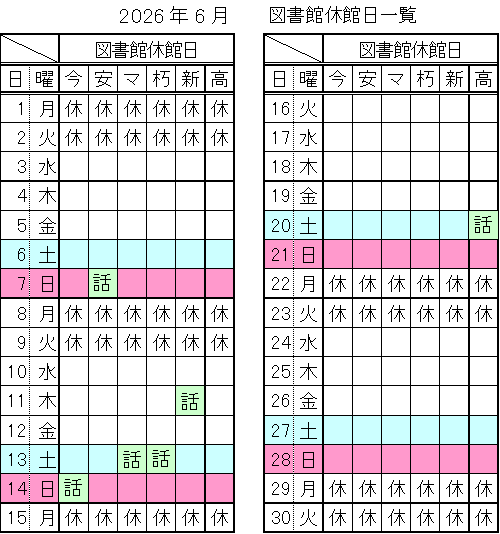 2026 年 6 月　　図書館休館日一覧

| | | 図書館休館日 | | | | | |
|---|---|---|---|---|---|---|---|
| 日 | 曜 | 今 | 安 | マ | 朽 | 新 | 高 |
| 1 | 月 | 休 | 休 | 休 | 休 | 休 | 休 |
| 2 | 火 | 休 | 休 | 休 | 休 | 休 | 休 |
| 3 | 水 | | | | | | |
| 4 | 木 | | | | | | |
| 5 | 金 | | | | | | |
| 6 | 土 | | | | | | |
| 7 | 日 | | 話 | | | | |
| 8 | 月 | 休 | 休 | 休 | 休 | 休 | 休 |
| 9 | 火 | 休 | 休 | 休 | 休 | 休 | 休 |
| 10 | 水 | | | | | | |
| 11 | 木 | | | | | 話 | |
| 12 | 金 | | | | | | |
| 13 | 土 | | | 話 | 話 | | |
| 14 | 日 | 話 | | | | | |
| 15 | 月 | 休 | 休 | 休 | 休 | 休 | 休 |

| | | 図書館休館日 | | | | | |
|---|---|---|---|---|---|---|---|
| 日 | 曜 | 今 | 安 | マ | 朽 | 新 | 高 |
| 16 | 火 | | | | | | |
| 17 | 水 | | | | | | |
| 18 | 木 | | | | | | |
| 19 | 金 | | | | | | |
| 20 | 土 | | | | | | 話 |
| 21 | 日 | | | | | | |
| 22 | 月 | 休 | 休 | 休 | 休 | 休 | 休 |
| 23 | 火 | 休 | 休 | 休 | 休 | 休 | 休 |
| 24 | 水 | | | | | | |
| 25 | 木 | | | | | | |
| 26 | 金 | | | | | | |
| 27 | 土 | | | | | | |
| 28 | 日 | | | | | | |
| 29 | 月 | 休 | 休 | 休 | 休 | 休 | 休 |
| 30 | 火 | 休 | 休 | 休 | 休 | 休 | 休 |